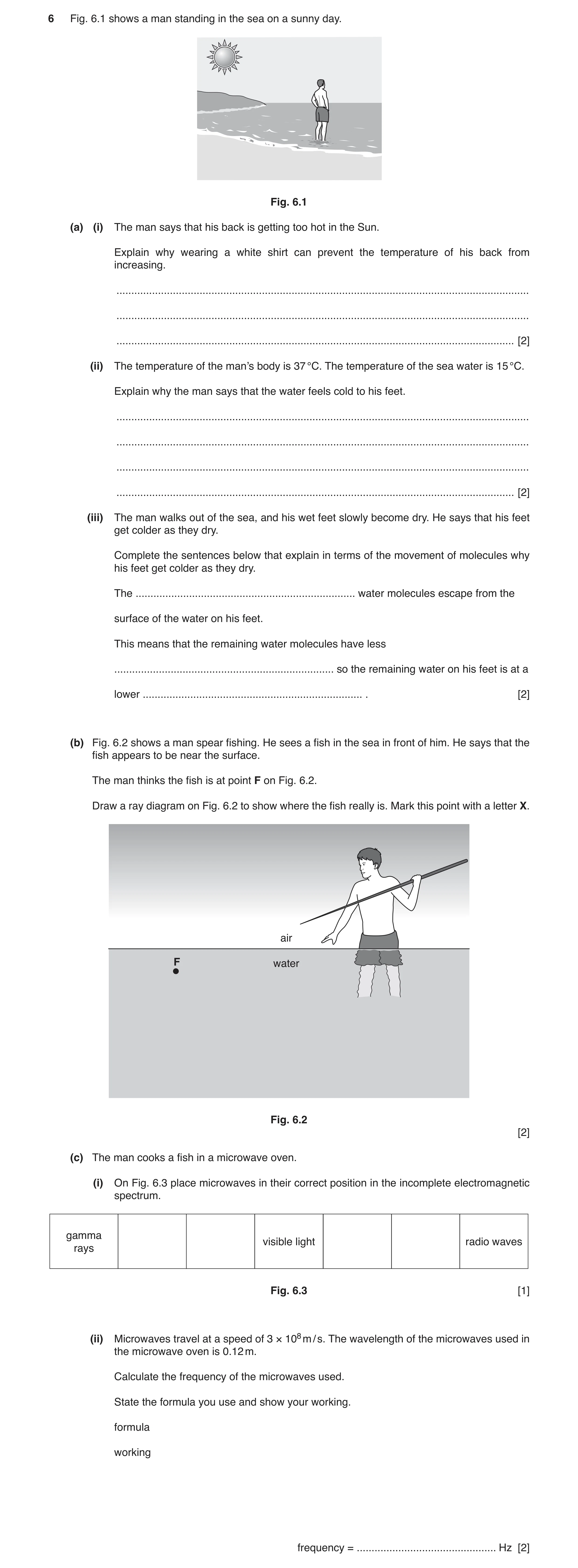 6 Fig. 6.1 shows a man standing in the sea on a sunny day.

Fig. 6.1

(a) (i) The man says that his back is getting too hot in the Sun.

Explain why wearing a white shirt can prevent the temperature of his back from increasing.

____

____

____ [2]

(ii) The temperature of the man's body is 37 °C. The temperature of the sea water is 15 °C.

Explain why the man says that the water feels cold to his feet.

____

____

____

____ [2]

(iii) The man walks out of the sea, and his wet feet slowly become dry. He says that his feet get colder as they dry.

Complete the sentences below that explain in terms of the movement of molecules why his feet get colder as they dry.

The ____ water molecules escape from the surface of the water on his feet.

This means that the remaining water molecules have less

____ so the remaining water on his feet is at a

lower ____ . [2]

(b) Fig. 6.2 shows a man spear fishing. He sees a fish in the sea in front of him. He says that the fish appears to be near the surface.

The man thinks the fish is at point F on Fig. 6.2.

Draw a ray diagram on Fig. 6.2 to show where the fish really is. Mark this point with a letter X.

air

water

F

Fig. 6.2

[2]

(c) The man cooks a fish in a microwave oven.

(i) On Fig. 6.3 place microwaves in their correct position in the incomplete electromagnetic spectrum.

| gamma rays | | | visible light | | | radio waves |
|---|---|---|---|---|---|---|

Fig. 6.3 [1]

(ii) Microwaves travel at a speed of $3 \times 10^8$ m/s. The wavelength of the microwaves used in the microwave oven is 0.12 m.

Calculate the frequency of the microwaves used.

State the formula you use and show your working.

formula

working

frequency = ____ Hz [2]